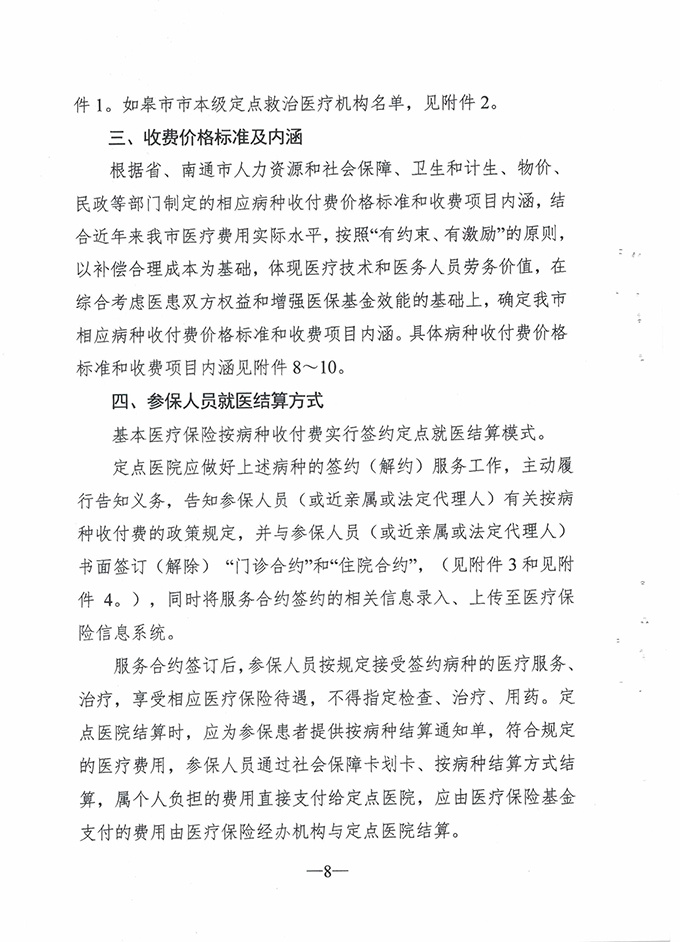 件 1。如皋市市本级定点救治医疗机构名单，见附件 2。

三、收费价格标准及内涵

根据省、南通市人力资源和社会保障、卫生和计生、物价、民政等部门制定的相应病种收付费价格标准和收费项目内涵，结合近年来我市医疗费用实际水平，按照“有约束、有激励”的原则，以补偿合理成本为基础，体现医疗技术和医务人员劳务价值，在综合考虑医患双方权益和增强医保基金效能的基础上，确定我市相应病种收付费价格标准和收费项目内涵。具体病种收付费价格标准和收费项目内涵见附件 8～10。

四、参保人员就医结算方式

基本医疗保险按病种收付费实行签约定点就医结算模式。

定点医院应做好上述病种的签约（解约）服务工作，主动履行告知义务，告知参保人员（或近亲属或法定代理人）有关按病种收付费的政策规定，并与参保人员（或近亲属或法定代理人）书面签订（解除）“门诊合约”和“住院合约”，（见附件 3 和见附件 4。），同时将服务合约签约的相关信息录入、上传至医疗保险信息系统。

服务合约签订后，参保人员按规定接受签约病种的医疗服务、治疗，享受相应医疗保险待遇，不得指定检查、治疗、用药。定点医院结算时，应为参保患者提供按病种结算通知单，符合规定的医疗费用，参保人员通过社会保障卡划卡、按病种结算方式结算，属个人负担的费用直接支付给定点医院，应由医疗保险基金支付的费用由医疗保险经办机构与定点医院结算。

—8—